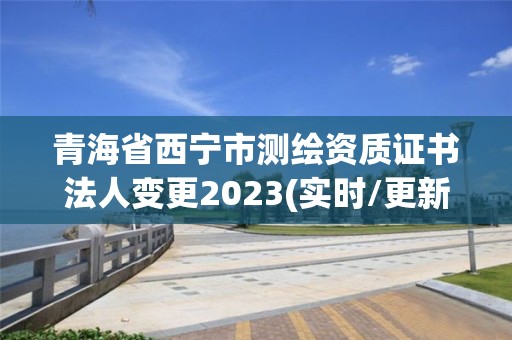 青海省西宁市测绘资质证书法人变更2023(实时/更新